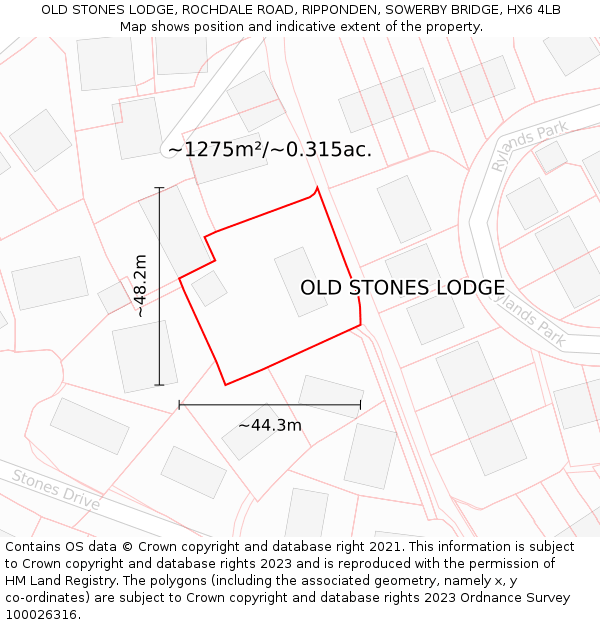 OLD STONES LODGE, ROCHDALE ROAD, RIPPONDEN, SOWERBY BRIDGE, HX6 4LB
Map shows position and indicative extent of the property.

~1275m²/~0.315ac.

Rylands Park

~48.2m

OLD STONES LODGE

Rylands Park

~44.3m

Stones Drive

Contains OS data © Crown copyright and database right 2021. This information is subject to Crown copyright and database rights 2023 and is reproduced with the permission of HM Land Registry. The polygons (including the associated geometry, namely x, y co-ordinates) are subject to Crown copyright and database rights 2023 Ordnance Survey 100026316.